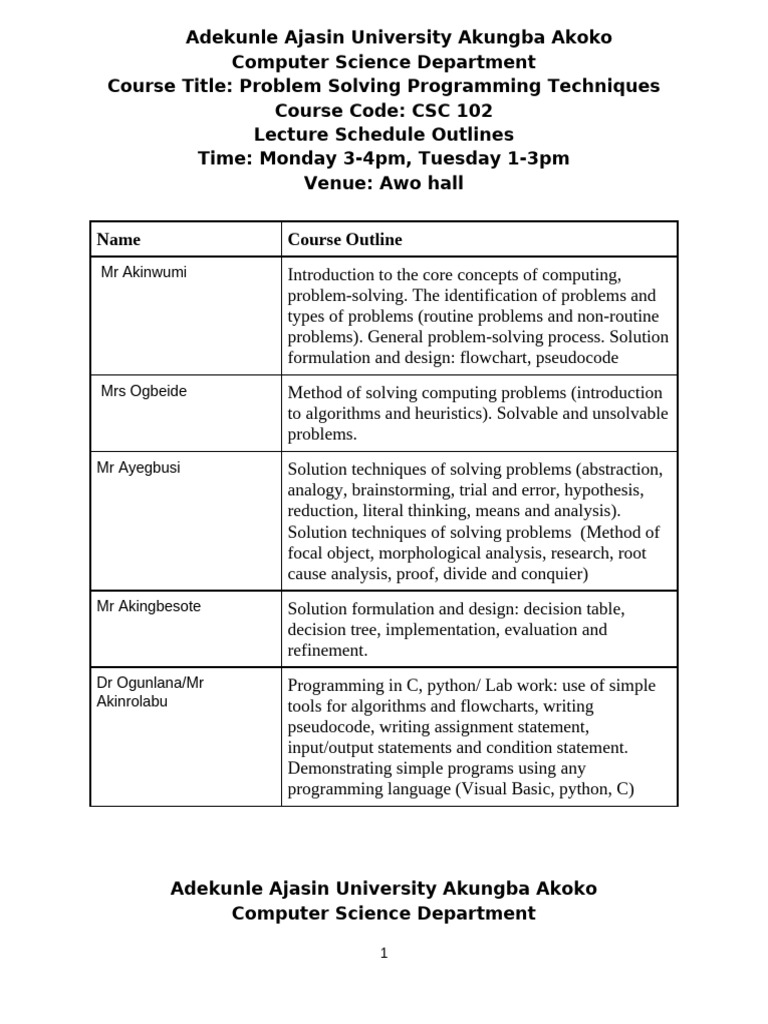 Adekunle Ajasin University Akungba Akoko
Computer Science Department
Course Title: Problem Solving Programming Techniques
Course Code: CSC 102
Lecture Schedule Outlines
Time: Monday 3-4pm, Tuesday 1-3pm
Venue: Awo hall

| Name | Course Outline |
|---|---|
| Mr Akinwumi | Introduction to the core concepts of computing, problem-solving. The identification of problems and types of problems (routine problems and non-routine problems). General problem-solving process. Solution formulation and design: flowchart, pseudocode |
| Mrs Ogbeide | Method of solving computing problems (introduction to algorithms and heuristics). Solvable and unsolvable problems. |
| Mr Ayegbusi | Solution techniques of solving problems (abstraction, analogy, brainstorming, trial and error, hypothesis, reduction, literal thinking, means and analysis). Solution techniques of solving problems (Method of focal object, morphological analysis, research, root cause analysis, proof, divide and conquier) |
| Mr Akingbesote | Solution formulation and design: decision table, decision tree, implementation, evaluation and refinement. |
| Dr Ogunlana/Mr Akinrolabu | Programming in C, python/ Lab work: use of simple tools for algorithms and flowcharts, writing pseudocode, writing assignment statement, input/output statements and condition statement. Demonstrating simple programs using any programming language (Visual Basic, python, C) |

Adekunle Ajasin University Akungba Akoko
Computer Science Department

1